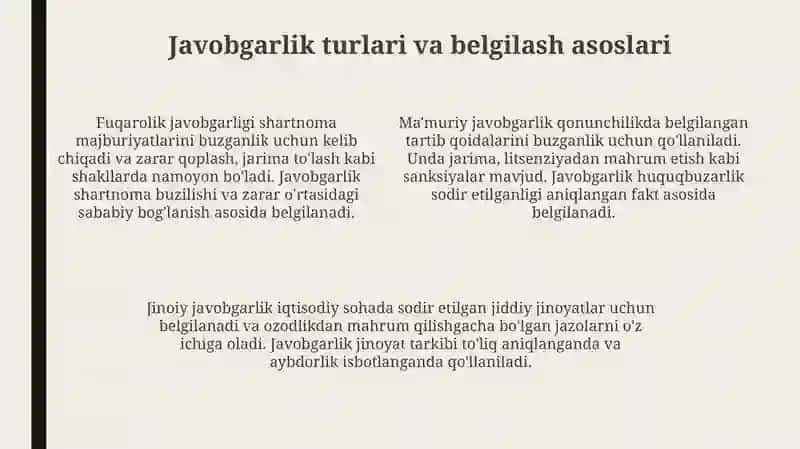 Javobgarlik turlari va belgilash asoslari

Fuqarolik javobgarligi shartnoma majburiyatlarini buzganlik uchun kelib chiqadi va zarar qoplash, jarima to'lash kabi shakllarda namoyon bo'ladi. Javobgarlik shartnoma buzilishi va zarar o'rtasidagi sababiy bog'lanish asosida belgilanadi.

Ma'muriy javobgarlik qonunchilikda belgilangan tartib qoidalarini buzganlik uchun qo'llaniladi. Unda jarima, litsenziyadan mahrum etish kabi sanksiyalar mavjud. Javobgarlik huquqbuzarlik sodir etilganligi aniqlangan fakt asosida belgilanadi.

Jinoiy javobgarlik iqtisodiy sohada sodir etilgan jiddiy jinoyatlar uchun belgilanadi va ozodlikdan mahrum qilishgacha bo'lgan jazolarni o'z ichiga oladi. Javobgarlik jinoyat tarkibi to'liq aniqlanganda va aybdorlik isbotlanganda qo'llaniladi.